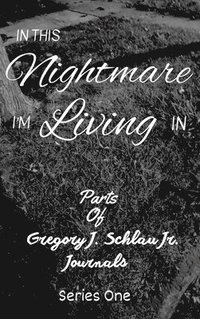 IN THIS
Nightmare
I'M Living IN

Parts
Of
Gregory J. Schlau Jr.
Journals

Series One